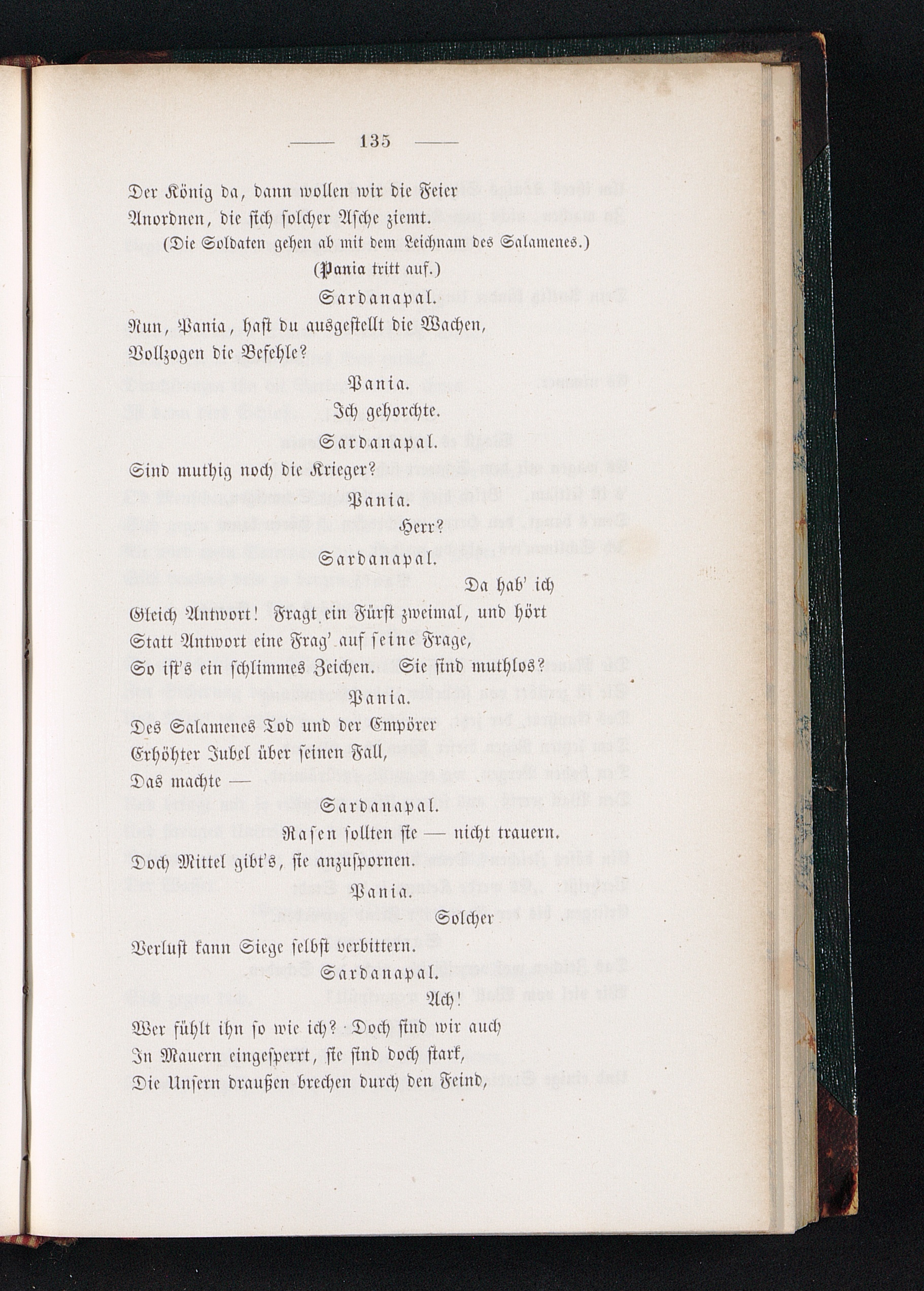 — 135 —

Der König da, dann wollen wir die Feier
Anordnen, die sich solcher Asche ziemt.
(Die Soldaten gehen ab mit dem Leichnam des Salamenes.)
(Pania tritt auf.)

Sardanapal.
Nun, Pania, hast du ausgestellt die Wachen,
Vollzogen die Befehle?

Pania.
Ich gehorchte.

Sardanapal.
Sind muthig noch die Krieger?

Pania.
Herr?

Sardanapal.
Da hab' ich
Gleich Antwort! Fragt ein Fürst zweimal, und hört
Statt Antwort eine Frag' auf seine Frage,
So ist's ein schlimmes Zeichen. Sie sind muthlos?

Pania.
Des Salamenes Tod und der Empörer
Erhöhter Jubel über seinen Fall,
Das machte —

Sardanapal.
Rasen sollten sie — nicht trauern.
Doch Mittel gibt's, sie anzuspornen.

Pania.
Solcher
Verlust kann Siege selbst verbittern.

Sardanapal.
Ach!
Wer fühlt ihn so wie ich? Doch sind wir auch
In Mauern eingesperrt, sie sind doch stark,
Die Unsern draußen brechen durch den Feind,